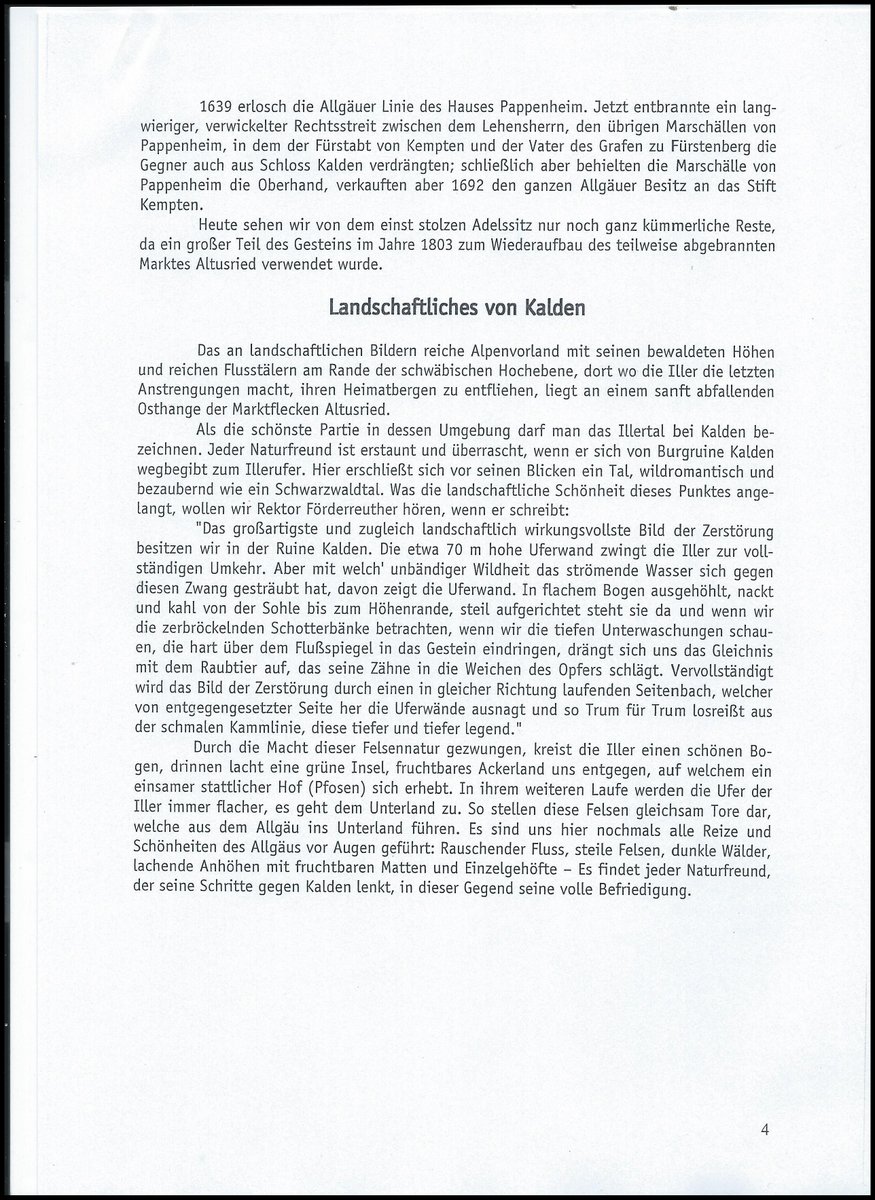 1639 erlosch die Allgäuer Linie des Hauses Pappenheim. Jetzt entbrannte ein langwieriger, verwickelter Rechtsstreit zwischen dem Lehensherrn, den übrigen Marschällen von Pappenheim, in dem der Fürstabt von Kempten und der Vater des Grafen zu Fürstenberg die Gegner auch aus Schloss Kalden verdrängten; schließlich aber behielten die Marschälle von Pappenheim die Oberhand, verkauften aber 1692 den ganzen Allgäuer Besitz an das Stift Kempten.

Heute sehen wir von dem einst stolzen Adelssitz nur noch ganz kümmerliche Reste, da ein großer Teil des Gesteins im Jahre 1803 zum Wiederaufbau des teilweise abgebrannten Marktes Altusried verwendet wurde.

Landschaftliches von Kalden

Das an landschaftlichen Bildern reiche Alpenvorland mit seinen bewaldeten Höhen und reichen Flusstälern am Rande der schwäbischen Hochebene, dort wo die Iller die letzten Anstrengungen macht, ihren Heimatbergen zu entfliehen, liegt an einem sanft abfallenden Osthange der Marktflecken Altusried.

Als die schönste Partie in dessen Umgebung darf man das Illertal bei Kalden bezeichnen. Jeder Naturfreund ist erstaunt und überrascht, wenn er sich von Burgruine Kalden wegbegibt zum Illerufer. Hier erschließt sich vor seinen Blicken ein Tal, wildromantisch und bezaubernd wie ein Schwarzwaldtal. Was die landschaftliche Schönheit dieses Punktes angelangt, wollen wir Rektor Förderreuther hören, wenn er schreibt:

"Das großartigste und zugleich landschaftlich wirkungsvollste Bild der Zerstörung besitzen wir in der Ruine Kalden. Die etwa 70 m hohe Uferwand zwingt die Iller zur vollständigen Umkehr. Aber mit welch' unbändiger Wildheit das strömende Wasser sich gegen diesen Zwang gesträubt hat, davon zeigt die Uferwand. In flachem Bogen ausgehöhlt, nackt und kahl von der Sohle bis zum Höhenrande, steil aufgerichtet steht sie da und wenn wir die zerbröckelnden Schotterbänke betrachten, wenn wir die tiefen Unterwaschungen schauen, die hart über dem Flußspiegel in das Gestein eindringen, drängt sich uns das Gleichnis mit dem Raubtier auf, das seine Zähne in die Weichen des Opfers schlägt. Vervollständigt wird das Bild der Zerstörung durch einen in gleicher Richtung laufenden Seitenbach, welcher von entgegengesetzter Seite her die Uferwände ausnagt und so Trum für Trum losreißt aus der schmalen Kammlinie, diese tiefer und tiefer legend."

Durch die Macht dieser Felsennatur gezwungen, kreist die Iller einen schönen Bogen, drinnen lacht eine grüne Insel, fruchtbares Ackerland uns entgegen, auf welchem ein einsamer stattlicher Hof (Pfosen) sich erhebt. In ihrem weiteren Laufe werden die Ufer der Iller immer flacher, es geht dem Unterland zu. So stellen diese Felsen gleichsam Tore dar, welche aus dem Allgäu ins Unterland führen. Es sind uns hier nochmals alle Reize und Schönheiten des Allgäus vor Augen geführt: Rauschender Fluss, steile Felsen, dunkle Wälder, lachende Anhöhen mit fruchtbaren Matten und Einzelgehöfte – Es findet jeder Naturfreund, der seine Schritte gegen Kalden lenkt, in dieser Gegend seine volle Befriedigung.

4